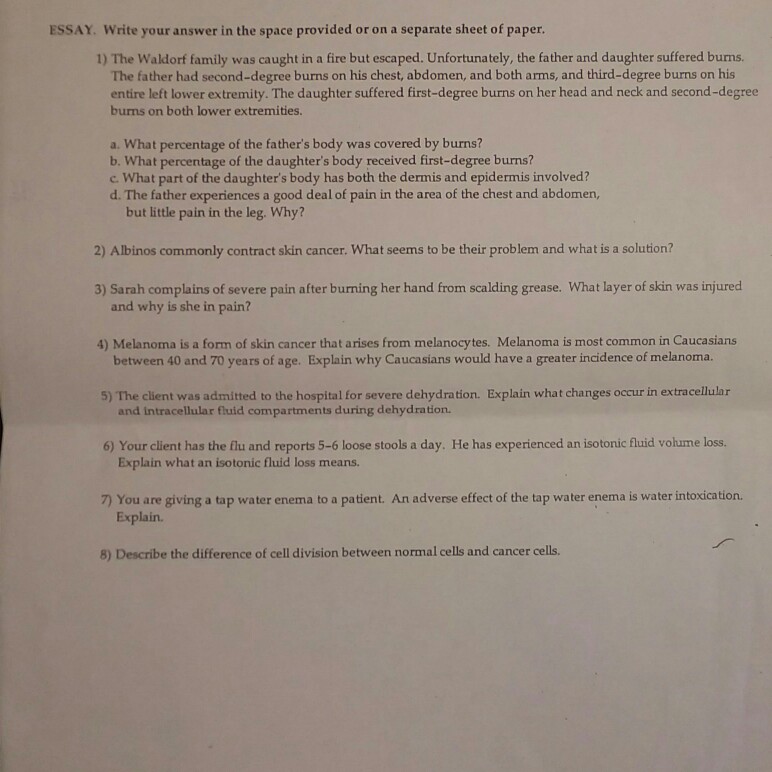 ESSAY. Write your answer in the space provided or on a separate sheet of paper.

1) The Waldorf family was caught in a fire but escaped. Unfortunately, the father and daughter suffered burns. The father had second-degree burns on his chest, abdomen, and both arms, and third-degree burns on his entire left lower extremity. The daughter suffered first-degree burns on her head and neck and second-degree burns on both lower extremities.

a. What percentage of the father's body was covered by burns?
b. What percentage of the daughter's body received first-degree burns?
c. What part of the daughter's body has both the dermis and epidermis involved?
d. The father experiences a good deal of pain in the area of the chest and abdomen, but little pain in the leg. Why?

2) Albinos commonly contract skin cancer. What seems to be their problem and what is a solution?

3) Sarah complains of severe pain after burning her hand from scalding grease. What layer of skin was injured and why is she in pain?

4) Melanoma is a form of skin cancer that arises from melanocytes. Melanoma is most common in Caucasians between 40 and 70 years of age. Explain why Caucasians would have a greater incidence of melanoma.

5) The client was admitted to the hospital for severe dehydration. Explain what changes occur in extracellular and intracellular fluid compartments during dehydration.

6) Your client has the flu and reports 5-6 loose stools a day. He has experienced an isotonic fluid volume loss. Explain what an isotonic fluid loss means.

7) You are giving a tap water enema to a patient. An adverse effect of the tap water enema is water intoxication. Explain.

8) Describe the difference of cell division between normal cells and cancer cells.